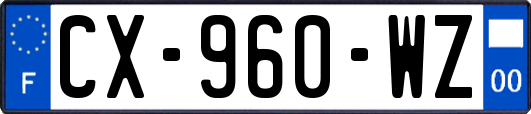 F
CX-960-WZ
00